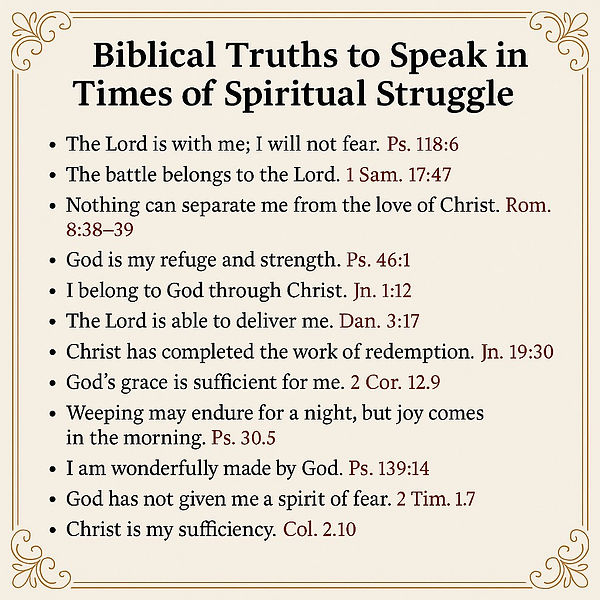 Biblical Truths to Speak in Times of Spiritual Struggle

• The Lord is with me; I will not fear. Ps. 118:6
• The battle belongs to the Lord. 1 Sam. 17:47
• Nothing can separate me from the love of Christ. Rom. 8:38–39
• God is my refuge and strength. Ps. 46:1
• I belong to God through Christ. Jn. 1:12
• The Lord is able to deliver me. Dan. 3:17
• Christ has completed the work of redemption. Jn. 19:30
• God's grace is sufficient for me. 2 Cor. 12.9
• Weeping may endure for a night, but joy comes in the morning. Ps. 30.5
• I am wonderfully made by God. Ps. 139:14
• God has not given me a spirit of fear. 2 Tim. 1.7
• Christ is my sufficiency. Col. 2.10